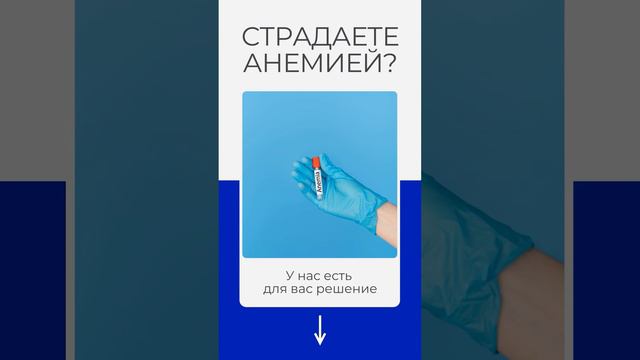 СТРАДАЕТЕ АНЕМИЕЙ?

Anemia

У нас есть для вас решение